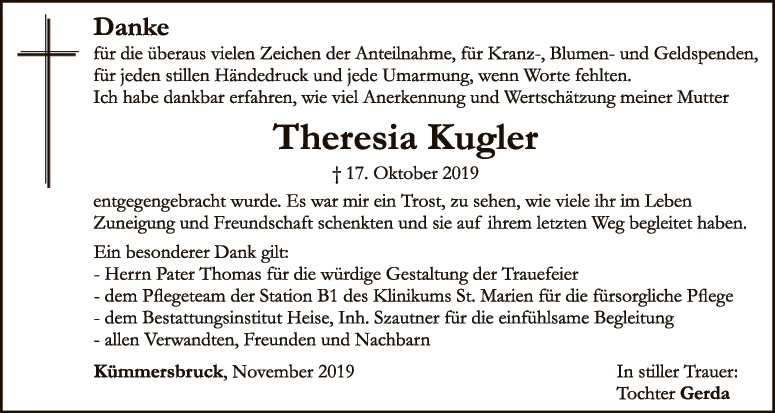 Danke

für die überaus vielen Zeichen der Anteilnahme, für Kranz-, Blumen- und Geldspenden, für jeden stillen Händedruck und jede Umarmung, wenn Worte fehlten. Ich habe dankbar erfahren, wie viel Anerkennung und Wertschätzung meiner Mutter

Theresia Kugler

† 17. Oktober 2019

entgegengebracht wurde. Es war mir ein Trost, zu sehen, wie viele ihr im Leben Zuneigung und Freundschaft schenkten und sie auf ihrem letzten Weg begleitet haben.

Ein besonderer Dank gilt:
- Herrn Pater Thomas für die würdige Gestaltung der Trauefeier
- dem Pflegeteam der Station B1 des Klinikums St. Marien für die fürsorgliche Pflege
- dem Bestattungsinstitut Heise, Inh. Szautner für die einfühlsame Begleitung
- allen Verwandten, Freunden und Nachbarn

Kümmersbruck, November 2019

In stiller Trauer:
Tochter Gerda